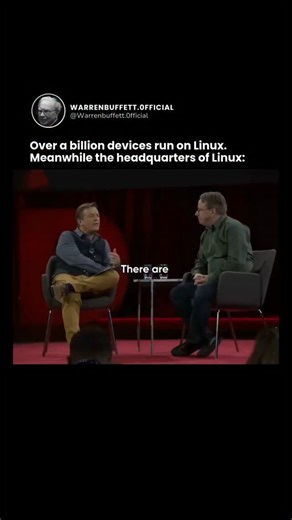 WARRENBUFFETT.OFFICIAL
@Warrenbuffett.Official

Over a billion devices run on Linux. Meanwhile the headquarters of Linux:

There are